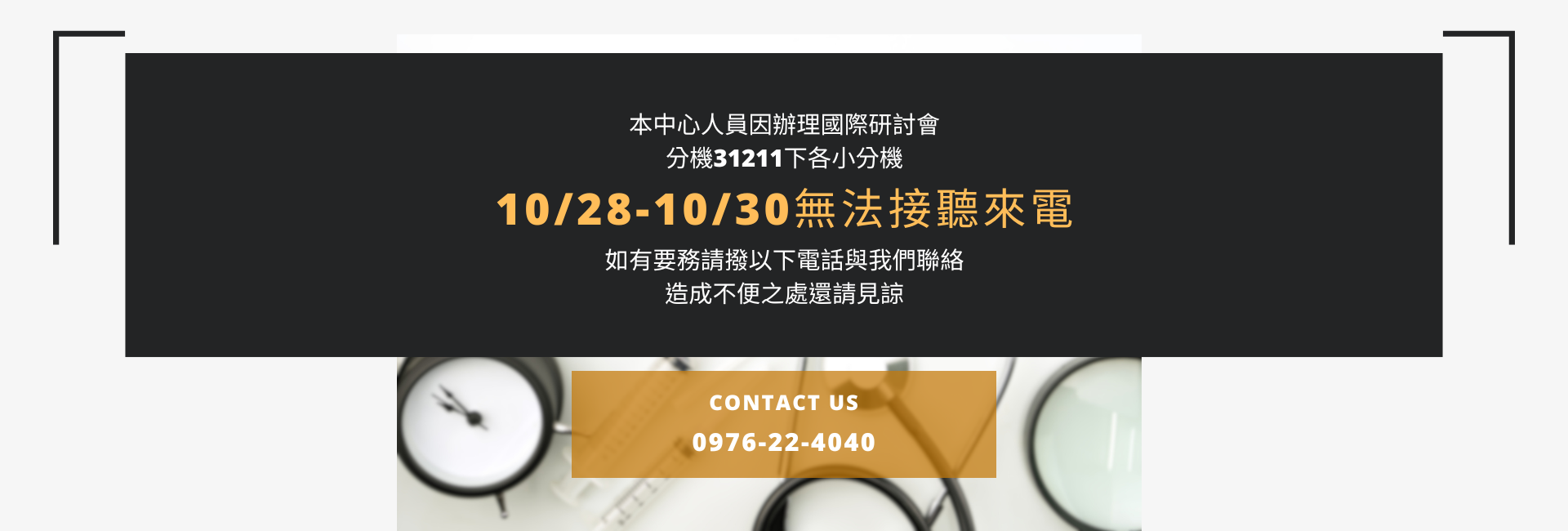 本中心人員因辦理國際研討會
分機31211下各小分機

10/28-10/30無法接聽來電

如有要務請撥以下電話與我們聯絡
造成不便之處還請見諒

CONTACT US
0976-22-4040